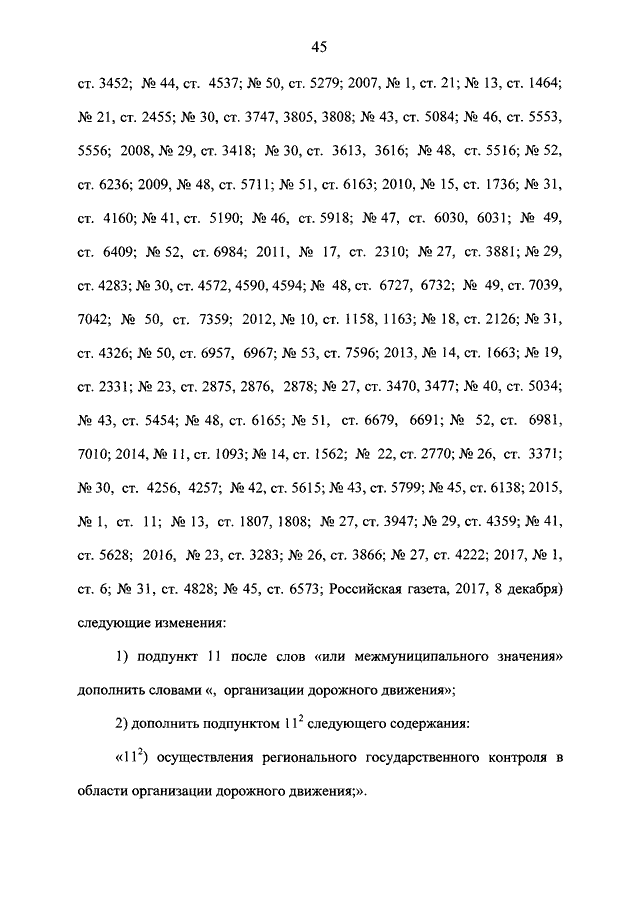 45

ст. 3452; № 44, ст. 4537; № 50, ст. 5279; 2007, № 1, ст. 21; № 13, ст. 1464; № 21, ст. 2455; № 30, ст. 3747, 3805, 3808; № 43, ст. 5084; № 46, ст. 5553, 5556; 2008, № 29, ст. 3418; № 30, ст. 3613, 3616; № 48, ст. 5516; № 52, ст. 6236; 2009, № 48, ст. 5711; № 51, ст. 6163; 2010, № 15, ст. 1736; № 31, ст. 4160; № 41, ст. 5190; № 46, ст. 5918; № 47, ст. 6030, 6031; № 49, ст. 6409; № 52, ст. 6984; 2011, № 17, ст. 2310; № 27, ст. 3881; № 29, ст. 4283; № 30, ст. 4572, 4590, 4594; № 48, ст. 6727, 6732; № 49, ст. 7039, 7042; № 50, ст. 7359; 2012, № 10, ст. 1158, 1163; № 18, ст. 2126; № 31, ст. 4326; № 50, ст. 6957, 6967; № 53, ст. 7596; 2013, № 14, ст. 1663; № 19, ст. 2331; № 23, ст. 2875, 2876, 2878; № 27, ст. 3470, 3477; № 40, ст. 5034; № 43, ст. 5454; № 48, ст. 6165; № 51, ст. 6679, 6691; № 52, ст. 6981, 7010; 2014, № 11, ст. 1093; № 14, ст. 1562; № 22, ст. 2770; № 26, ст. 3371; № 30, ст. 4256, 4257; № 42, ст. 5615; № 43, ст. 5799; № 45, ст. 6138; 2015, № 1, ст. 11; № 13, ст. 1807, 1808; № 27, ст. 3947; № 29, ст. 4359; № 41, ст. 5628; 2016, № 23, ст. 3283; № 26, ст. 3866; № 27, ст. 4222; 2017, № 1, ст. 6; № 31, ст. 4828; № 45, ст. 6573; Российская газета, 2017, 8 декабря) следующие изменения:

1) подпункт 11 после слов «или межмуниципального значения» дополнить словами «, организации дорожного движения»;

2) дополнить подпунктом $11^2$ следующего содержания:

«$11^2$) осуществления регионального государственного контроля в области организации дорожного движения;».